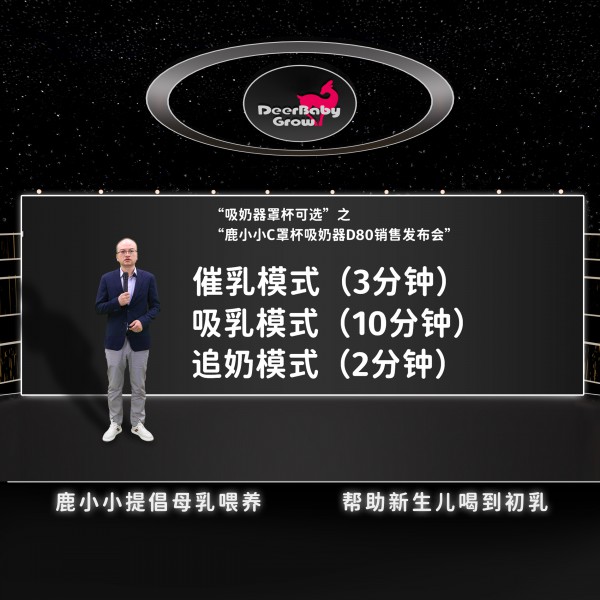 DeerBaby Grow

“吸奶器罩杯可选”之
“鹿小小C罩杯吸奶器D80销售发布会”

催乳模式（3分钟）
吸乳模式（10分钟）
追奶模式（2分钟）

鹿小小提倡母乳喂养

帮助新生儿喝到初乳